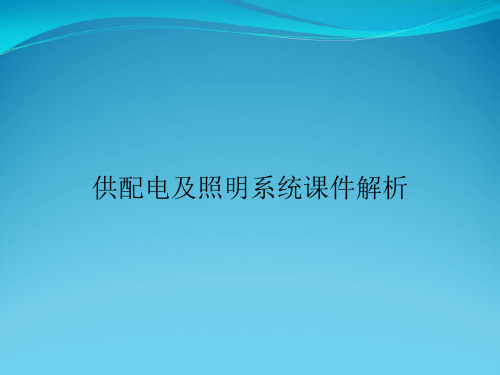 供配电及照明系统课件解析